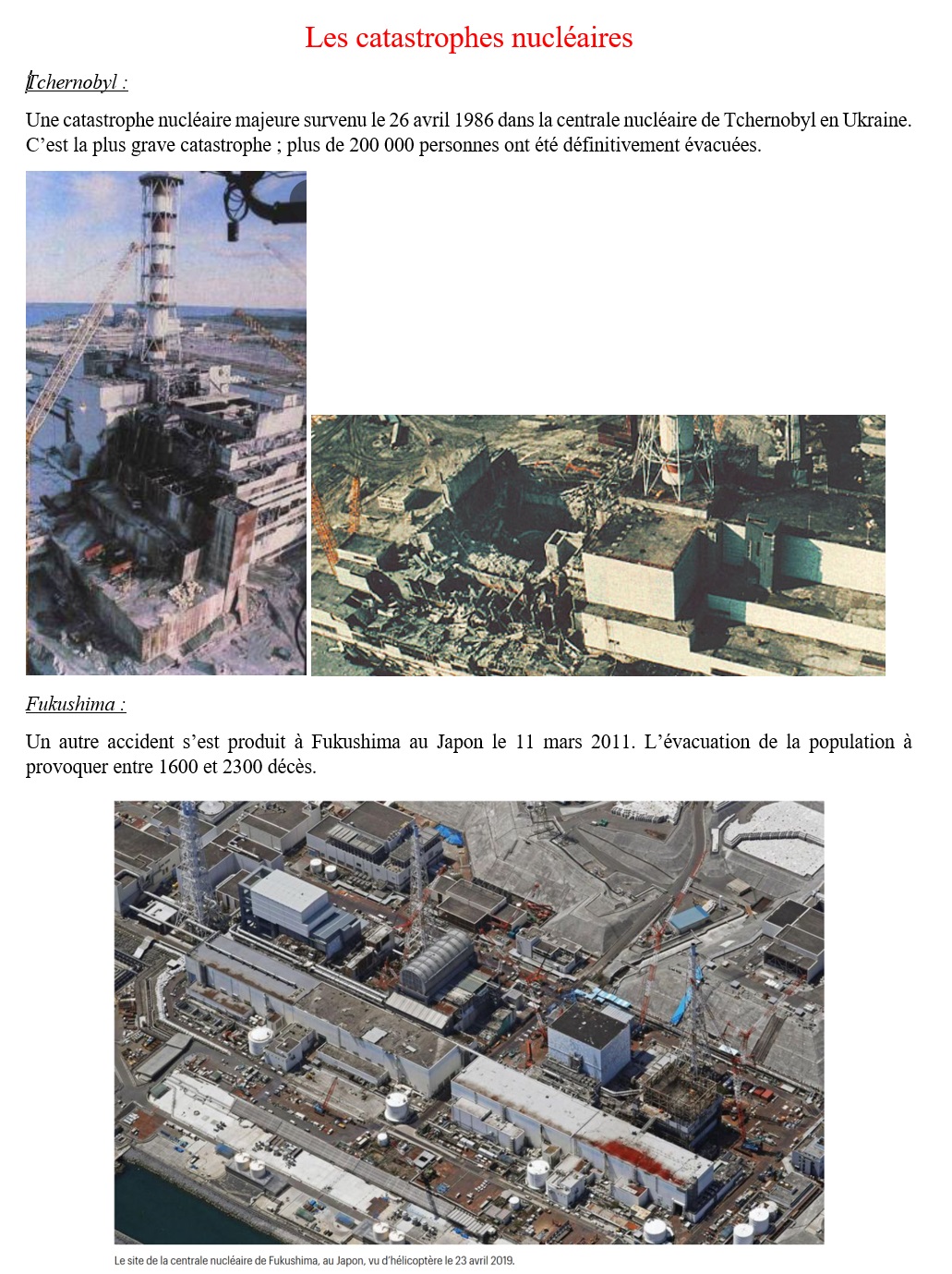 Les catastrophes nucléaires

Tchernobyl :

Une catastrophe nucléaire majeure survenu le 26 avril 1986 dans la centrale nucléaire de Tchernobyl en Ukraine. C'est la plus grave catastrophe ; plus de 200 000 personnes ont été définitivement évacuées.

Fukushima :

Un autre accident s'est produit à Fukushima au Japon le 11 mars 2011. L'évacuation de la population à provoquer entre 1600 et 2300 décès.

Le site de la centrale nucléaire de Fukushima, au Japon, vu d'hélicoptère le 23 avril 2019.